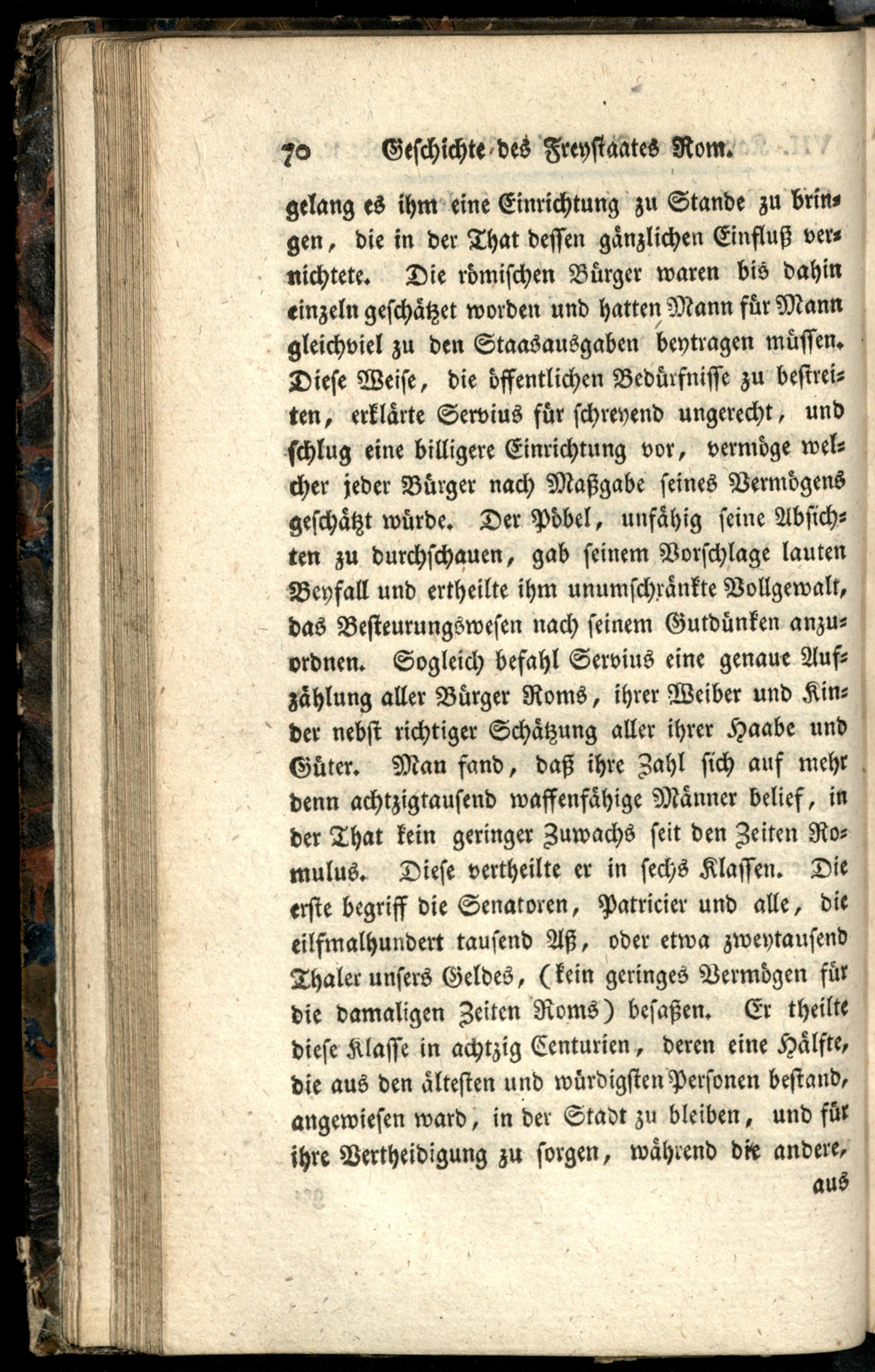 70 Geschichte des Freystaates Rom.

gelang es ihm eine Einrichtung zu Stande zu bringen, die in der That dessen gänzlichen Einfluß vernichtete. Die römischen Bürger waren bis dahin einzeln geschätzet worden und hatten Mann für Mann gleichviel zu den Staasausgaben beytragen müssen. Diese Weise, die öffentlichen Bedürfnisse zu bestreiten, erklärte Servius für schreyend ungerecht, und schlug eine billigere Einrichtung vor, vermöge welcher jeder Bürger nach Maßgabe seines Vermögens geschätzt würde. Der Pöbel, unfähig seine Absichten zu durchschauen, gab seinem Vorschlage lauten Beyfall und ertheilte ihm unumschränkte Vollgewalt, das Besteurungswesen nach seinem Gutdünken anzuordnen. Sogleich befahl Servius eine genaue Aufzählung aller Bürger Roms, ihrer Weiber und Kinder nebst richtiger Schätzung aller ihrer Haabe und Güter. Man fand, daß ihre Zahl sich auf mehr denn achtzigtausend waffenfähige Männer belief, in der That kein geringer Zuwachs seit den Zeiten Romulus. Diese vertheilte er in sechs Klassen. Die erste begriff die Senatoren, Patricier und alle, die eilfmalhundert tausend Aß, oder etwa zweytausend Thaler unsers Geldes, (kein geringes Vermögen für die damaligen Zeiten Roms) besaßen. Er theilte diese Klasse in achtzig Centurien, deren eine Hälfte, die aus den ältesten und würdigsten Personen bestand, angewiesen ward, in der Stadt zu bleiben, und für ihre Vertheidigung zu sorgen, während die andere,

aus